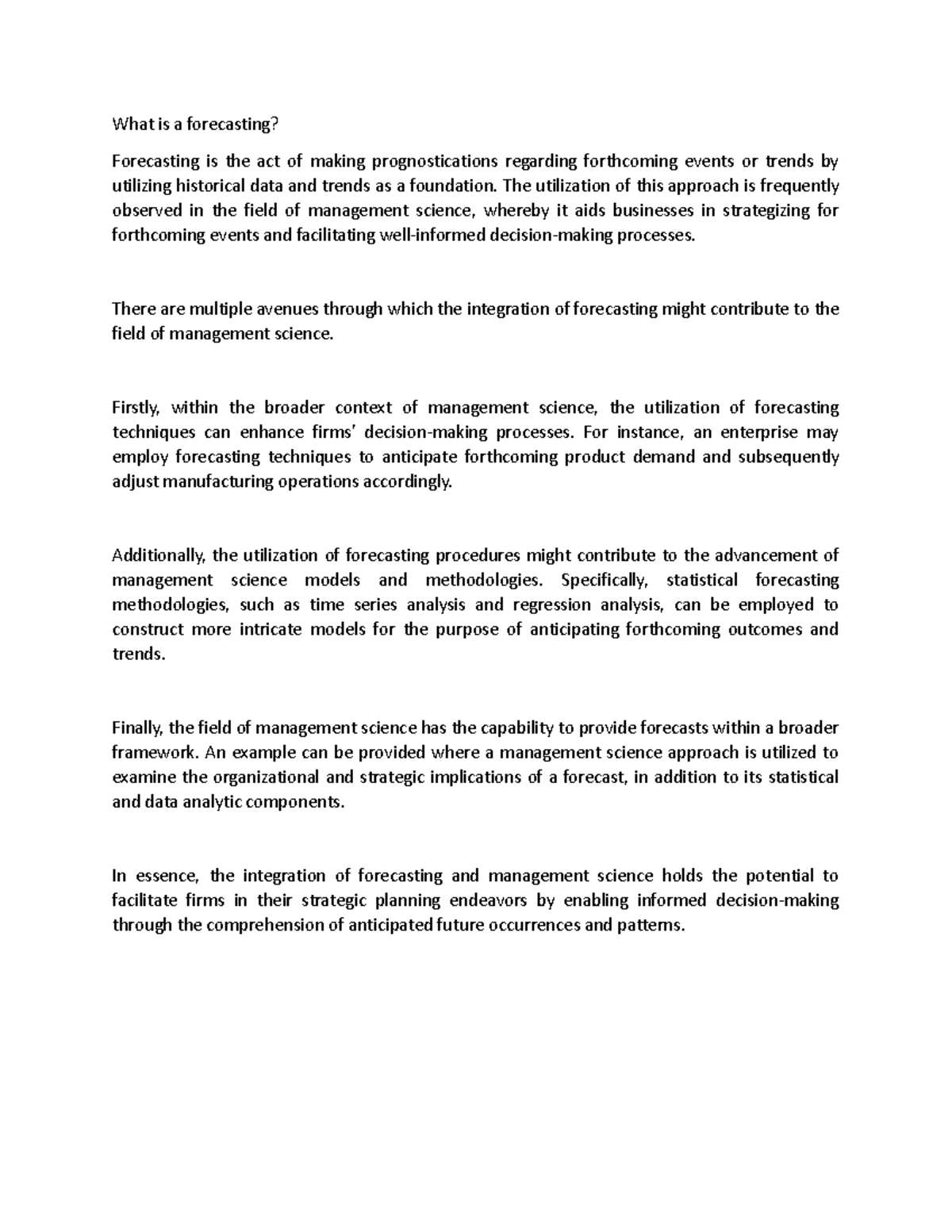 What is a forecasting?

Forecasting is the act of making prognostications regarding forthcoming events or trends by utilizing historical data and trends as a foundation. The utilization of this approach is frequently observed in the field of management science, whereby it aids businesses in strategizing for forthcoming events and facilitating well-informed decision-making processes.

There are multiple avenues through which the integration of forecasting might contribute to the field of management science.

Firstly, within the broader context of management science, the utilization of forecasting techniques can enhance firms' decision-making processes. For instance, an enterprise may employ forecasting techniques to anticipate forthcoming product demand and subsequently adjust manufacturing operations accordingly.

Additionally, the utilization of forecasting procedures might contribute to the advancement of management science models and methodologies. Specifically, statistical forecasting methodologies, such as time series analysis and regression analysis, can be employed to construct more intricate models for the purpose of anticipating forthcoming outcomes and trends.

Finally, the field of management science has the capability to provide forecasts within a broader framework. An example can be provided where a management science approach is utilized to examine the organizational and strategic implications of a forecast, in addition to its statistical and data analytic components.

In essence, the integration of forecasting and management science holds the potential to facilitate firms in their strategic planning endeavors by enabling informed decision-making through the comprehension of anticipated future occurrences and patterns.